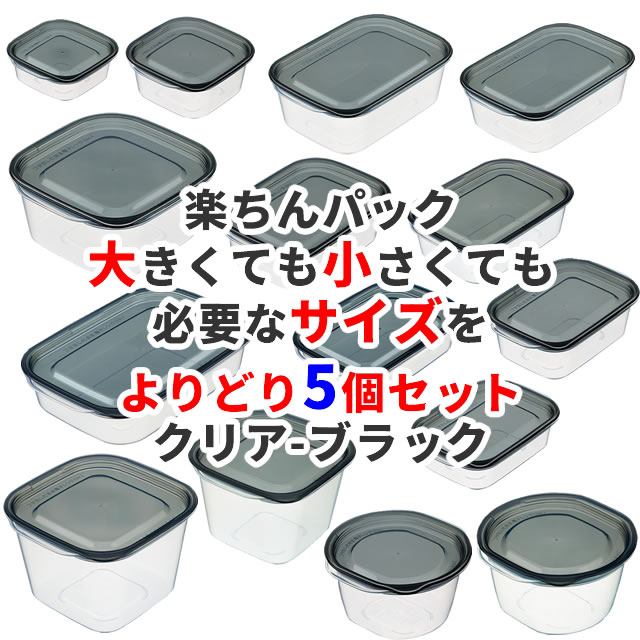 楽ちんパック
大きくても小さくても
必要なサイズを
よりどり5個セット
クリア-ブラック